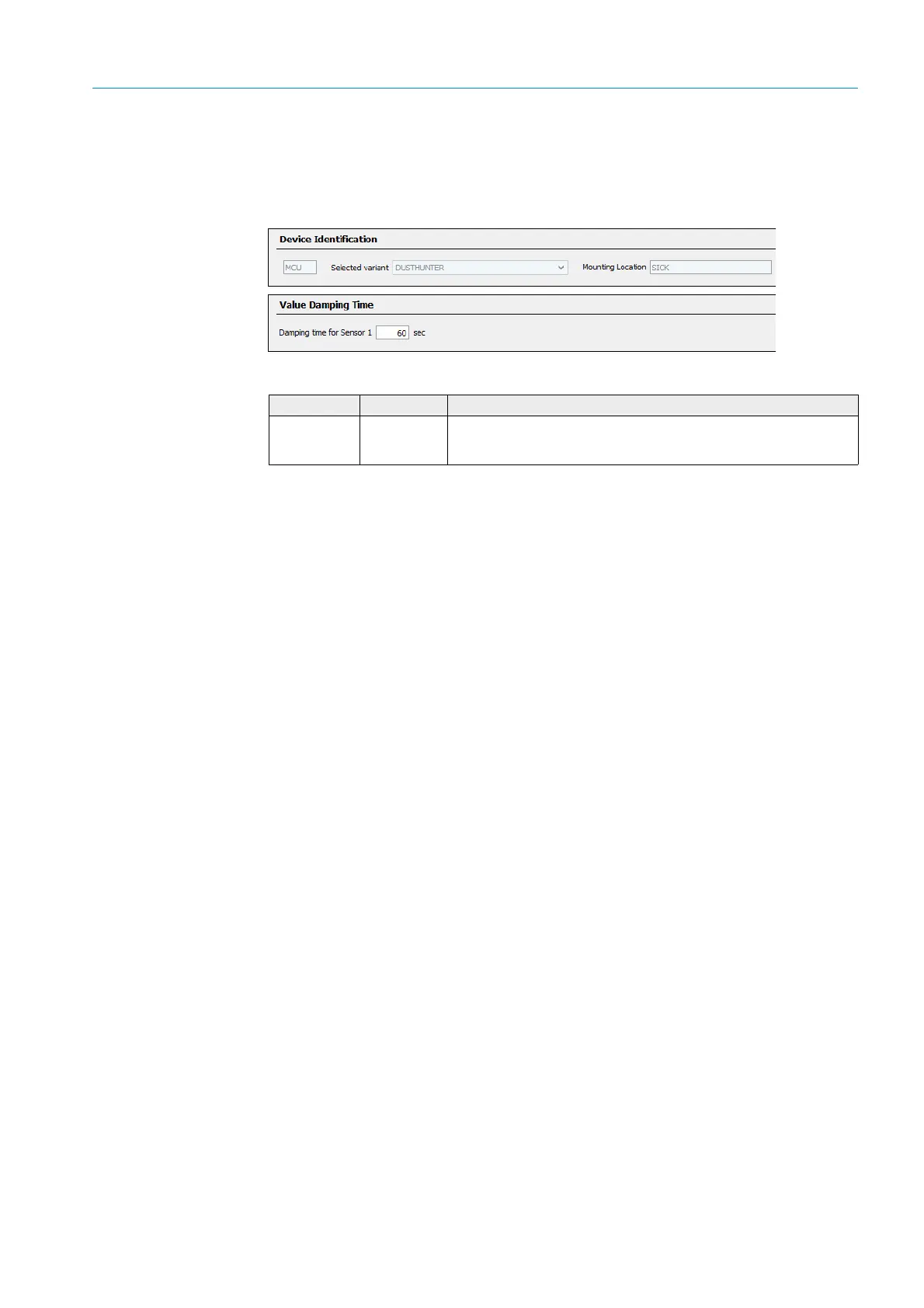 Device Identification

MCU

Selected variant DUSTHUNTER

Mounting Location SICK

Value Damping Time

Damping time for Sensor 1 60 sec